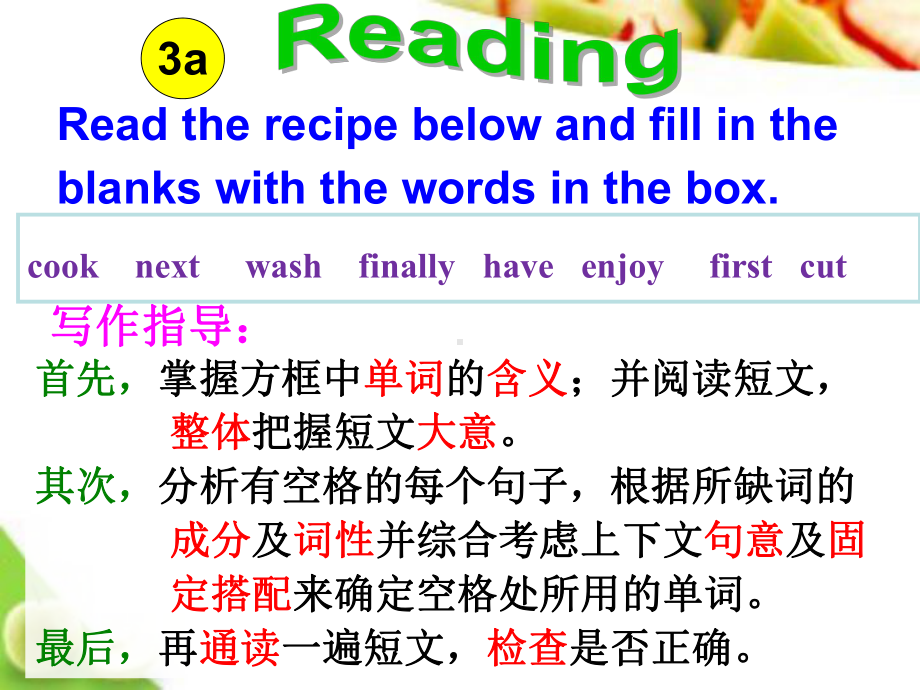 3a Reading

Read the recipe below and fill in the blanks with the words in the box.

cook next wash finally have enjoy first cut

写作指导：

首先，掌握方框中单词的含义；并阅读短文，整体把握短文大意。

其次，分析有空格的每个句子，根据所缺词的成分及词性并综合考虑上下文句意及固定搭配来确定空格处所用的单词。

最后，再通读一遍短文，检查是否正确。